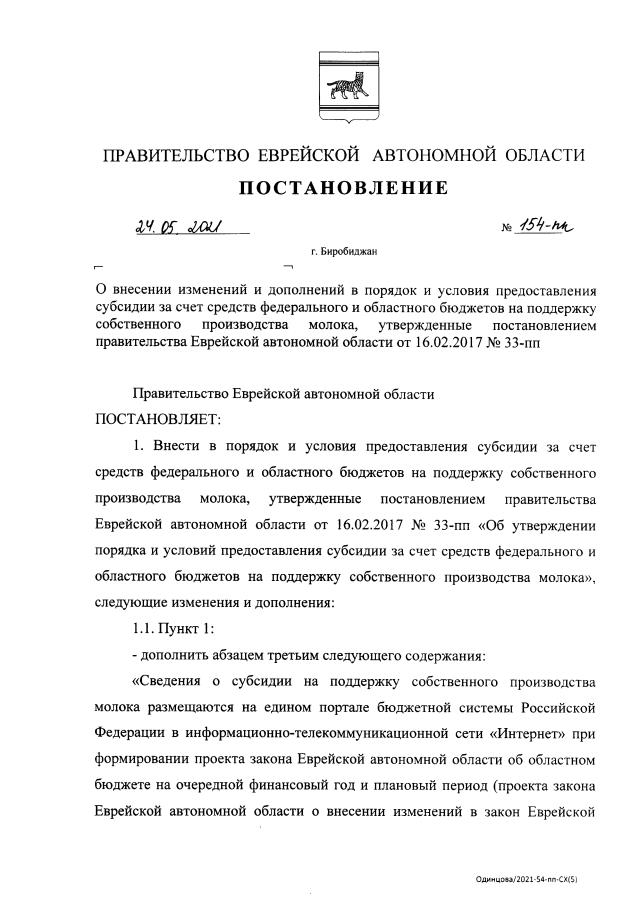 ПРАВИТЕЛЬСТВО ЕВРЕЙСКОЙ АВТОНОМНОЙ ОБЛАСТИ

ПОСТАНОВЛЕНИЕ

24.05.2021 № 154-пп

г. Биробиджан

О внесении изменений и дополнений в порядок и условия предоставления субсидии за счет средств федерального и областного бюджетов на поддержку собственного производства молока, утвержденные постановлением правительства Еврейской автономной области от 16.02.2017 № 33-пп

Правительство Еврейской автономной области

ПОСТАНОВЛЯЕТ:

1. Внести в порядок и условия предоставления субсидии за счет средств федерального и областного бюджетов на поддержку собственного производства молока, утвержденные постановлением правительства Еврейской автономной области от 16.02.2017 № 33-пп «Об утверждении порядка и условий предоставления субсидии за счет средств федерального и областного бюджетов на поддержку собственного производства молока», следующие изменения и дополнения:

1.1. Пункт 1:

- дополнить абзацем третьим следующего содержания:

«Сведения о субсидии на поддержку собственного производства молока размещаются на едином портале бюджетной системы Российской Федерации в информационно-телекоммуникационной сети «Интернет» при формировании проекта закона Еврейской автономной области об областном бюджете на очередной финансовый год и плановый период (проекта закона Еврейской автономной области о внесении изменений в закон Еврейской

Одинцова/2021-54-пп-СХ(5)